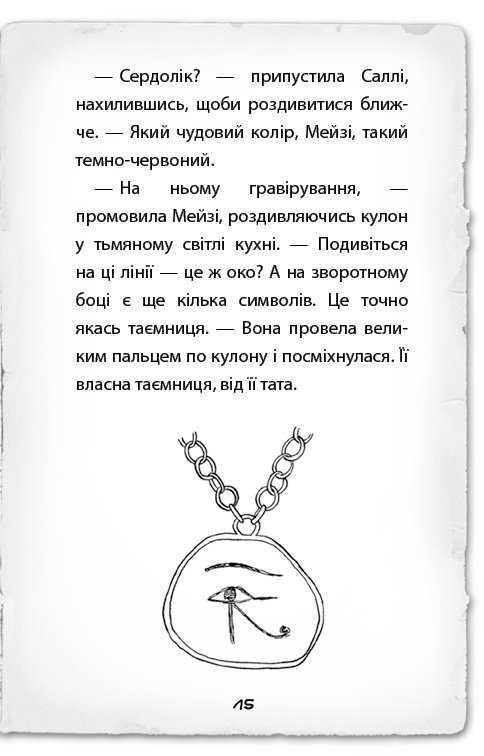 — Сердолік? — припустила Саллі, нахилившись, щоби роздивитися ближче. — Який чудовий колір, Мейзі, такий темно-червоний.

— На ньому гравірування, — промовила Мейзі, роздивляючись кулон у тьмяному світлі кухні. — Подивіться на ці лінії — це ж око? А на зворотному боці є ще кілька символів. Це точно якась таємниця. — Вона провела великим пальцем по кулону і посміхнулася. Її власна таємниця, від її тата.

15